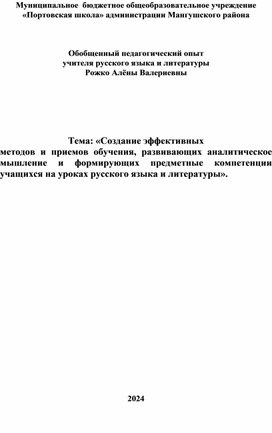 Муниципальное бюджетное общеобразовательное учреждение «Портовская школа» администрации Мангушского района

Обобщенный педагогический опыт
учителя русского языка и литературы
Рожко Алёны Валериевны

Тема: «Создание эффективных методов и приемов обучения, развивающих аналитическое мышление и формирующих предметные компетенции учащихся на уроках русского языка и литературы».

2024